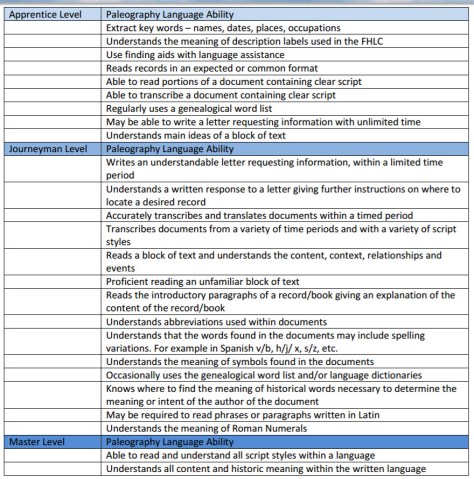 | Apprentice Level | Paleography Language Ability |
|---|---|
| | Extract key words – names, dates, places, occupations |
| | Understands the meaning of description labels used in the FHLC |
| | Use finding aids with language assistance |
| | Reads records in an expected or common format |
| | Able to read portions of a document containing clear script |
| | Able to transcribe a document containing clear script |
| | Regularly uses a genealogical word list |
| | May be able to write a letter requesting information with unlimited time |
| | Understands main ideas of a block of text |
| Journeyman Level | Paleography Language Ability |
| | Writes an understandable letter requesting information, within a limited time period |
| | Understands a written response to a letter giving further instructions on where to locate a desired record |
| | Accurately transcribes and translates documents within a timed period |
| | Transcribes documents from a variety of time periods and with a variety of script styles |
| | Reads a block of text and understands the content, context, relationships and events |
| | Proficient reading an unfamiliar block of text |
| | Reads the introductory paragraphs of a record/book giving an explanation of the content of the record/book |
| | Understands abbreviations used within documents |
| | Understands that the words found in the documents may include spelling variations. For example in Spanish v/b, h/j/ x, s/z, etc. |
| | Understands the meaning of symbols found in the documents |
| | Occasionally uses the genealogical word list and/or language dictionaries |
| | Knows where to find the meaning of historical words necessary to determine the meaning or intent of the author of the document |
| | May be required to read phrases or paragraphs written in Latin |
| | Understands the meaning of Roman Numerals |
| Master Level | Paleography Language Ability |
| | Able to read and understand all script styles within a language |
| | Understands all content and historic meaning within the written language |